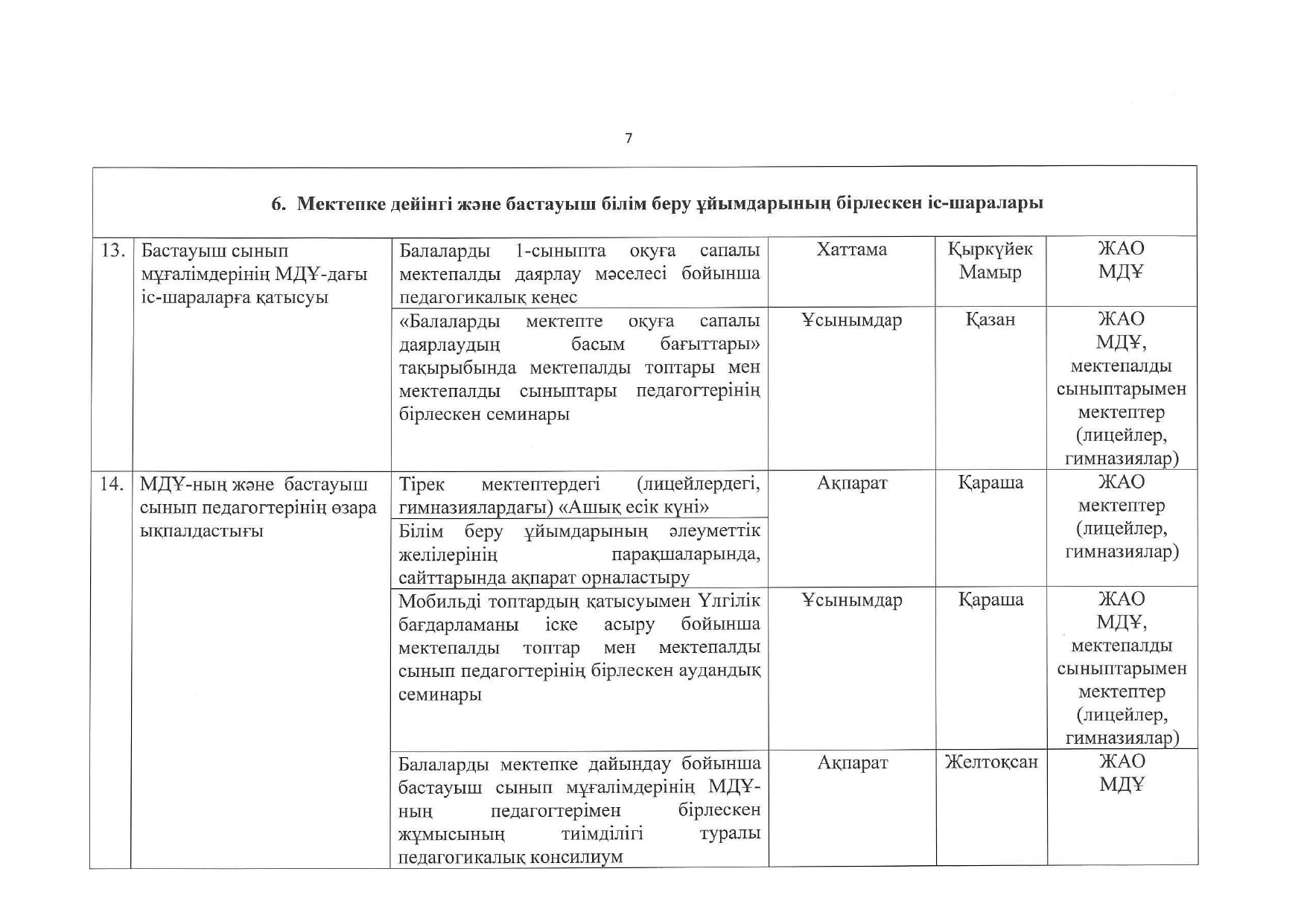 7

| 6. Мектепке дейінгі және бастауыш білім беру ұйымдарының бірлескен іс-шаралары | | | | | |
|---|---|---|---|---|---|
| 13. | Бастауыш сынып мұғалімдерінің МДҰ-дағы іс-шараларға қатысуы | Балаларды 1-сыныпта оқуға сапалы мектепалды даярлау мәселесі бойынша педагогикалық кеңес | Хаттама | Қыркүйек Мамыр | ЖАО МДҰ |
| | | «Балаларды мектепте оқуға сапалы даярлаудың басым бағыттары» тақырыбында мектепалды топтары мен мектепалды сыныптары педагогтерінің бірлескен семинары | Ұсынымдар | Қазан | ЖАО МДҰ, мектепалды сыныптарымен мектептер (лицейлер, гимназиялар) |
| 14. | МДҰ-ның және бастауыш сынып педагогтерінің өзара ықпалдастығы | Тірек мектептердегі (лицейлердегі, гимназиялардағы) «Ашық есік күні» | Ақпарат | Қараша | ЖАО мектептер (лицейлер, гимназиялар) |
| | | Білім беру ұйымдарының әлеуметтік желілерінің парақшаларында, сайттарында ақпарат орналастыру | | | |
| | | Мобильді топтардың қатысуымен Үлгілік бағдарламаны іске асыру бойынша мектепалды топтар мен мектепалды сынып педагогтерінің бірлескен аудандық семинары | Ұсынымдар | Қараша | ЖАО МДҰ, мектепалды сыныптарымен мектептер (лицейлер, гимназиялар) |
| | | Балаларды мектепке дайындау бойынша бастауыш сынып мұғалімдерінің МДҰ-ның педагогтерімен бірлескен жұмысының тиімділігі туралы педагогикалық консилиум | Ақпарат | Желтоқсан | ЖАО МДҰ |